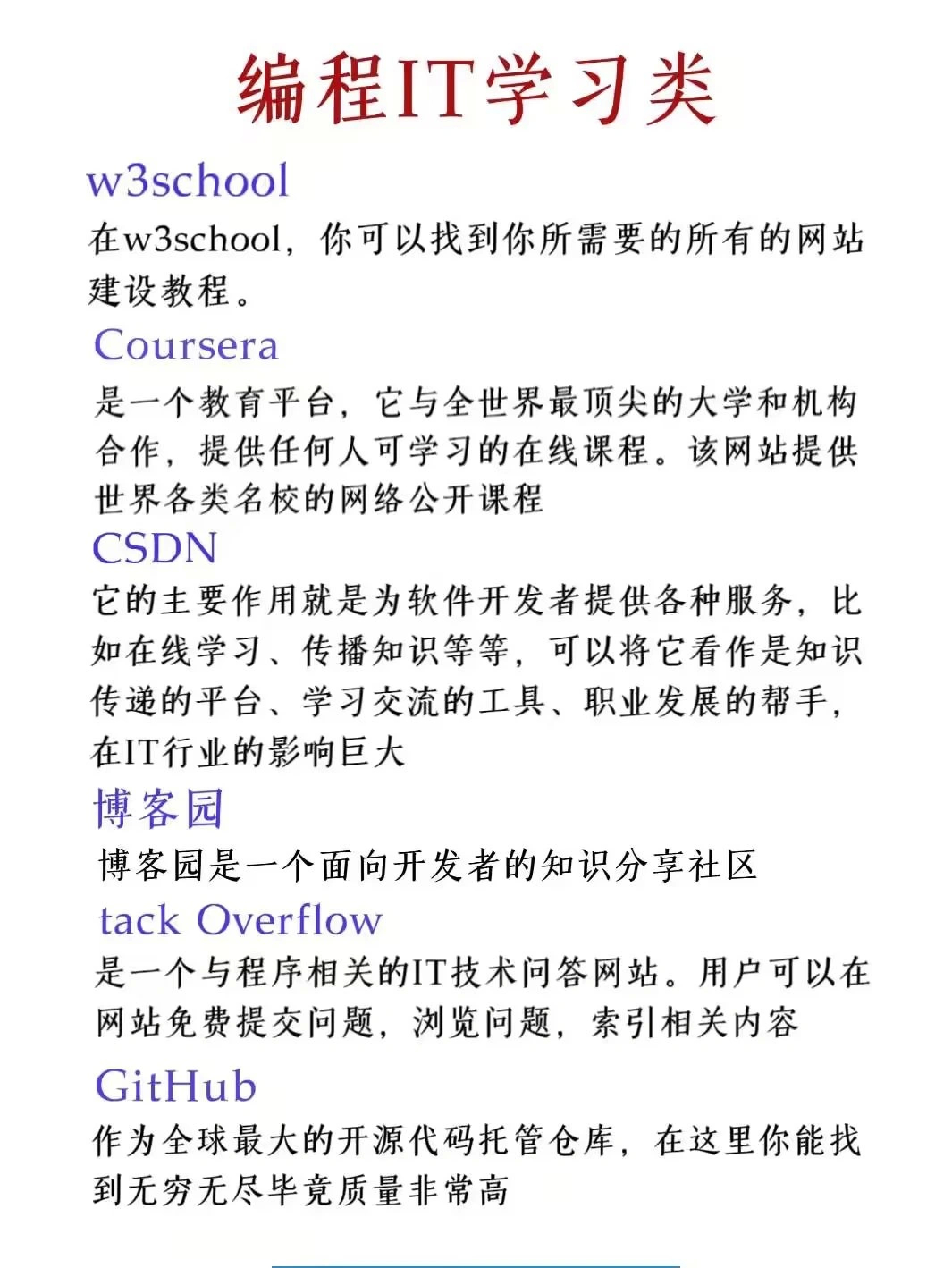 编程IT学习类

w3school

在w3school，你可以找到你所需要的所有的网站建设教程。

Coursera

是一个教育平台，它与全世界最顶尖的大学和机构合作，提供任何人可学习的在线课程。该网站提供世界各类名校的网络公开课程

CSDN

它的主要作用就是为软件开发者提供各种服务，比如在线学习、传播知识等等，可以将它看作是知识传递的平台、学习交流的工具、职业发展的帮手，在IT行业的影响巨大

博客园

博客园是一个面向开发者的知识分享社区

tack Overflow

是一个与程序相关的IT技术问答网站。用户可以在网站免费提交问题，浏览问题，索引相关内容

GitHub

作为全球最大的开源代码托管仓库，在这里你能找到无穷无尽毕竟质量非常高